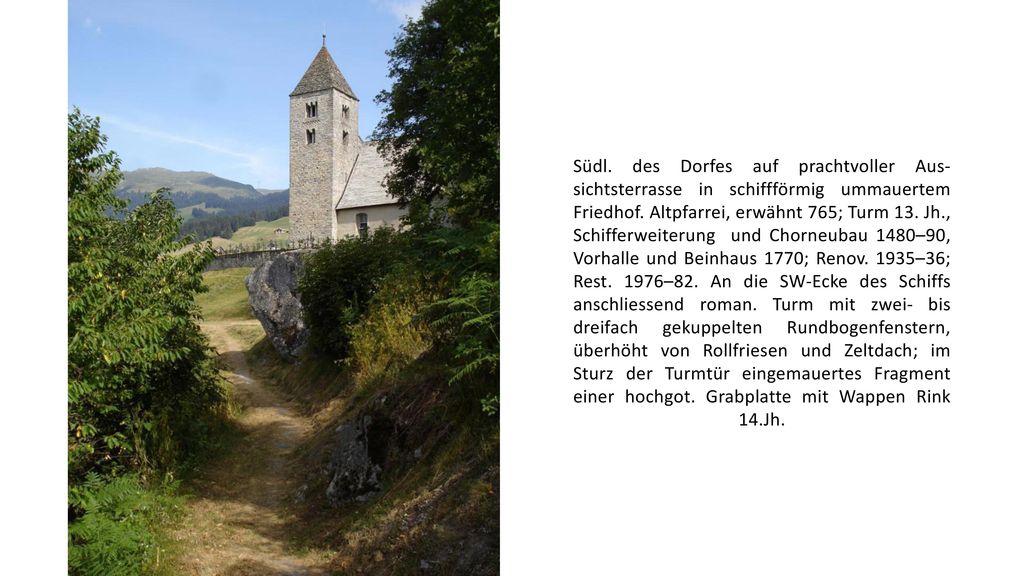 Südl. des Dorfes auf prachtvoller Aussichtsterrasse in schiffförmig ummauertem Friedhof. Altpfarrei, erwähnt 765; Turm 13. Jh., Schifferweiterung und Chorneubau 1480–90, Vorhalle und Beinhaus 1770; Renov. 1935–36; Rest. 1976–82. An die SW-Ecke des Schiffs anschliessend roman. Turm mit zwei- bis dreifach gekuppelten Rundbogenfenstern, überhöht von Rollfriesen und Zeltdach; im Sturz der Turmtür eingemauertes Fragment einer hochgot. Grabplatte mit Wappen Rink 14.Jh.